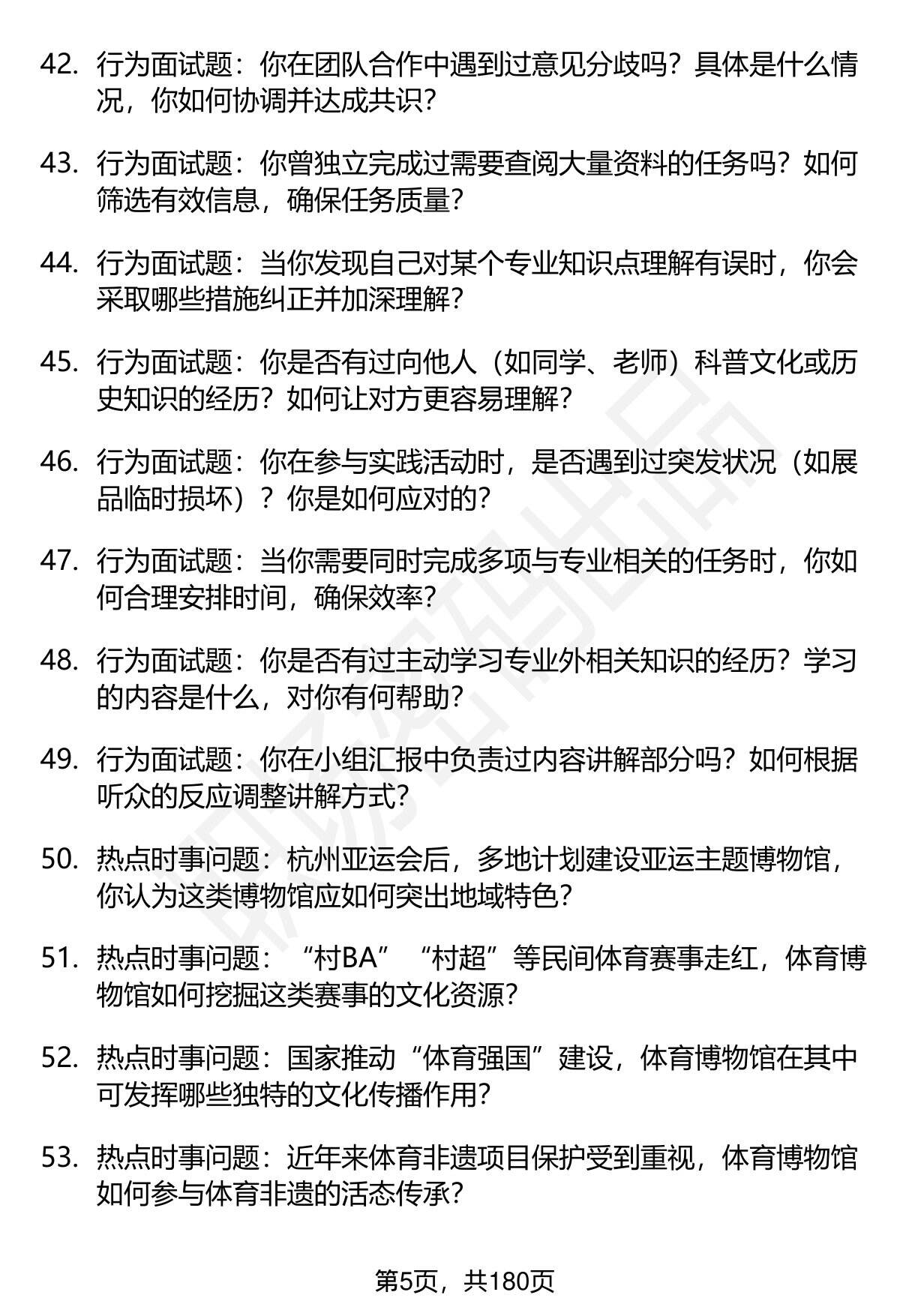 42. 行为面试题：你在团队合作中遇到过意见分歧吗？具体是什么情况，你如何协调并达成共识？

43. 行为面试题：你曾独立完成过需要查阅大量资料的任务吗？如何筛选有效信息，确保任务质量？

44. 行为面试题：当你发现自己对某个专业知识点理解有误时，你会采取哪些措施纠正并加深理解？

45. 行为面试题：你是否有过向他人（如同学、老师）科普文化或历史知识的经历？如何让对方更容易理解？

46. 行为面试题：你在参与实践活动时，是否遇到过突发状况（如展品临时损坏）？你是如何应对的？

47. 行为面试题：当你需要同时完成多项与专业相关的任务时，你如何合理安排时间，确保效率？

48. 行为面试题：你是否有过主动学习专业外相关知识的经历？学习的内容是什么，对你有何帮助？

49. 行为面试题：你在小组汇报中负责过内容讲解部分吗？如何根据听众的反应调整讲解方式？

50. 热点时事问题：杭州亚运会后，多地计划建设亚运主题博物馆，你认为这类博物馆应如何突出地域特色？

51. 热点时事问题：“村BA”“村超”等民间体育赛事走红，体育博物馆如何挖掘这类赛事的文化资源？

52. 热点时事问题：国家推动“体育强国”建设，体育博物馆在其中可发挥哪些独特的文化传播作用？

53. 热点时事问题：近年来体育非遗项目保护受到重视，体育博物馆如何参与体育非遗的活态传承？

第5页，共180页